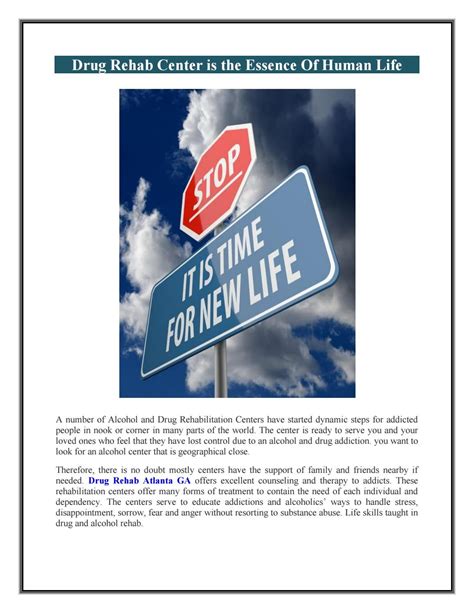 Drug Rehab Center is the Essence Of Human Life

STOP

IT IS TIME FOR NEW LIFE

A number of Alcohol and Drug Rehabilitation Centers have started dynamic steps for addicted people in nook or corner in many parts of the world. The center is ready to serve you and your loved ones who feel that they have lost control due to an alcohol and drug addiction. you want to look for an alcohol center that is geographical close.

Therefore, there is no doubt mostly centers have the support of family and friends nearby if needed. Drug Rehab Atlanta GA offers excellent counseling and therapy to addicts. These rehabilitation centers offer many forms of treatment to contain the need of each individual and dependency. The centers serve to educate addictions and alcoholics' ways to handle stress, disappointment, sorrow, fear and anger without resorting to substance abuse. Life skills taught in drug and alcohol rehab.